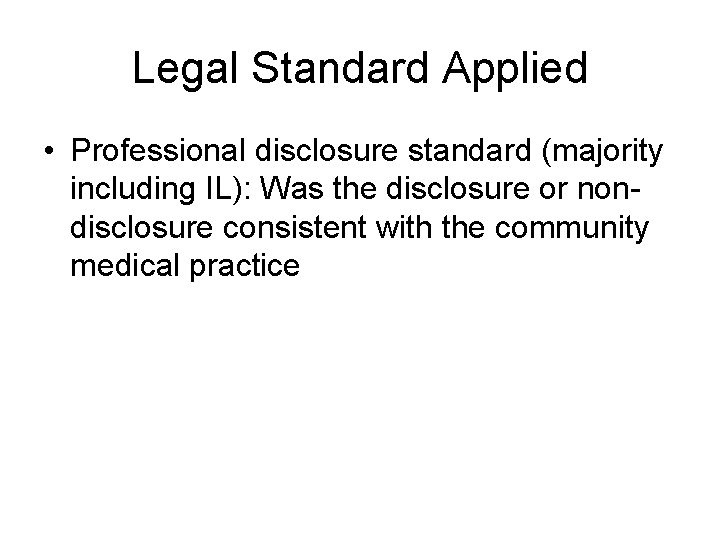 Legal Standard Applied

• Professional disclosure standard (majority including IL): Was the disclosure or non-disclosure consistent with the community medical practice